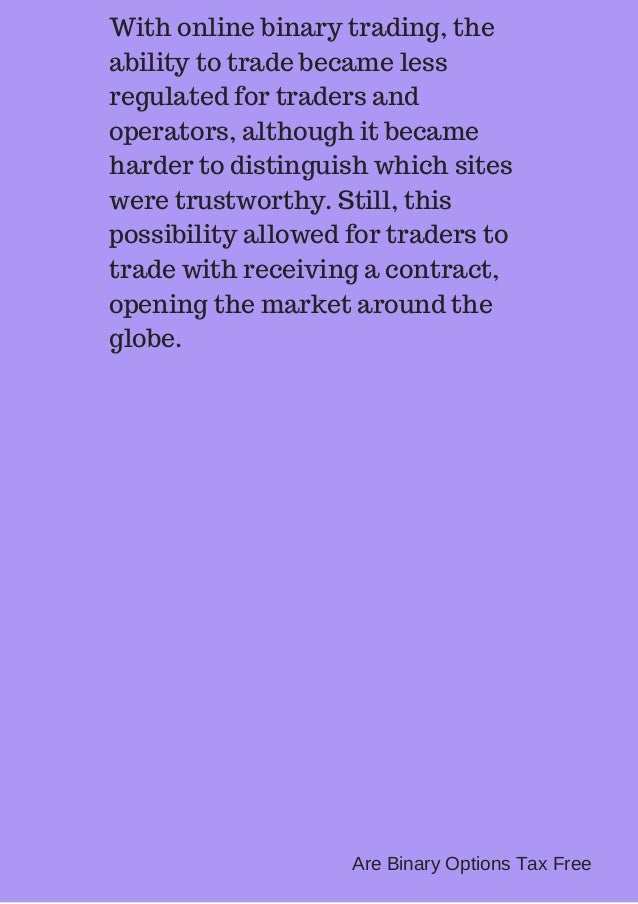 With online binary trading, the ability to trade became less regulated for traders and operators, although it became harder to distinguish which sites were trustworthy. Still, this possibility allowed for traders to trade with receiving a contract, opening the market around the globe.

Are Binary Options Tax Free